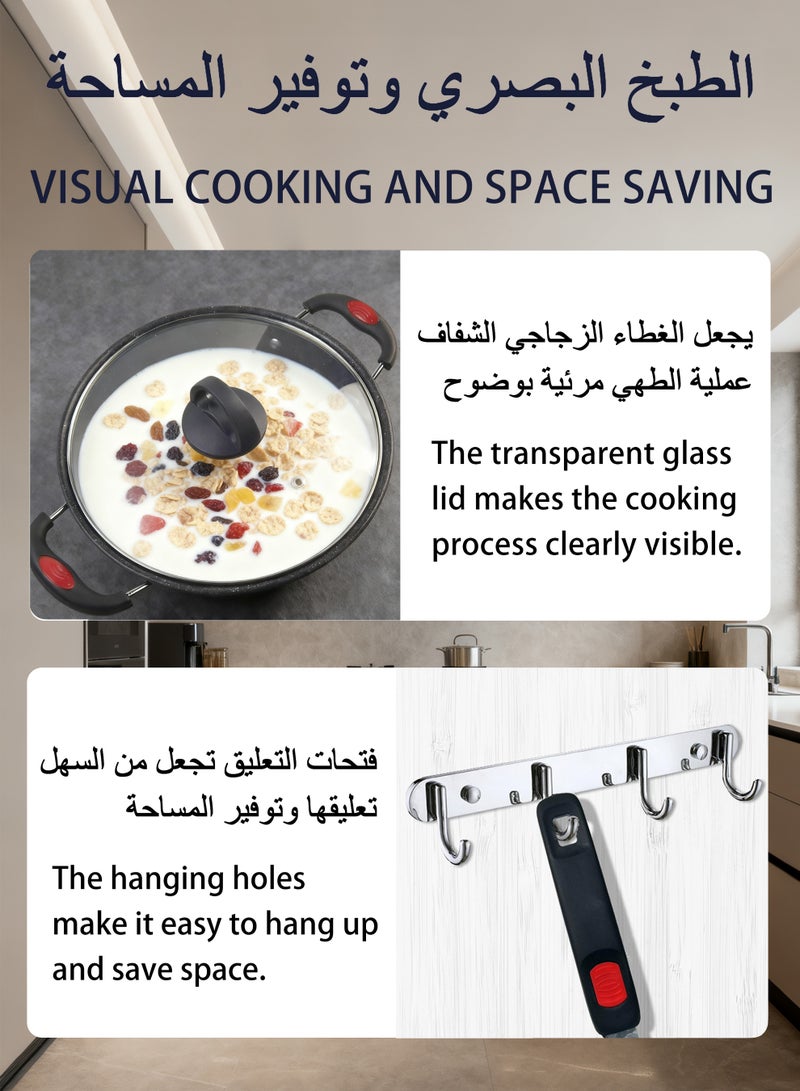 الطبخ البصري وتوفير المساحة

VISUAL COOKING AND SPACE SAVING

يجعل الغطاء الزجاجي الشفاف عملية الطهي مرئية بوضوح

The transparent glass lid makes the cooking process clearly visible.

فتحات التعليق تجعل من السهل تعليقها وتوفير المساحة

The hanging holes make it easy to hang up and save space.